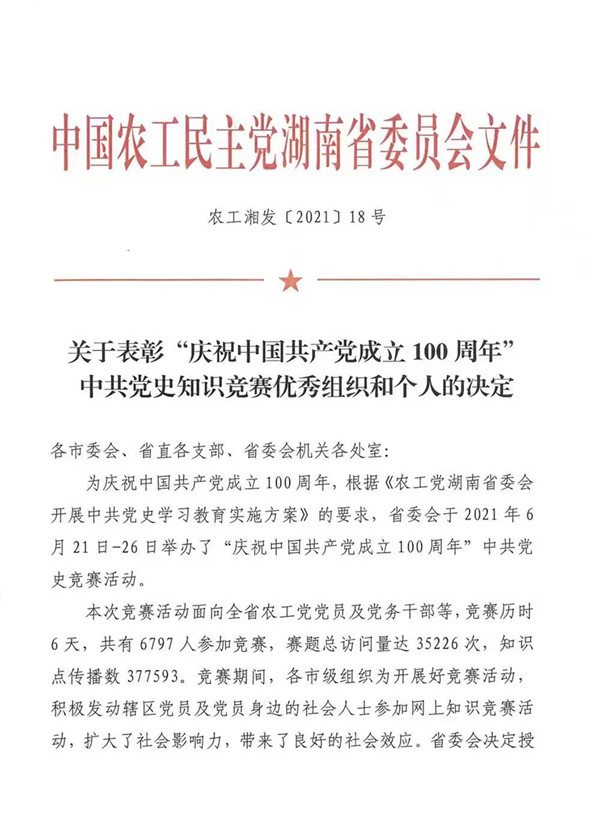 中国农工民主党湖南省委员会文件

农工湘发〔2021〕18号

关于表彰“庆祝中国共产党成立100周年”中共党史知识竞赛优秀组织和个人的决定

各市委会、省直各支部、省委会机关各处室：

为庆祝中国共产党成立100周年，根据《农工党湖南省委会开展中共党史学习教育实施方案》的要求，省委会于2021年6月21日-26日举办了“庆祝中国共产党成立100周年”中共党史竞赛活动。

本次竞赛活动面向全省农工党党员及党务干部等，竞赛历时6天，共有6797人参加竞赛，赛题总访问量达35226次，知识点传播数377593。竞赛期间，各市级组织为开展好竞赛活动，积极发动辖区党员及党员身边的社会人士参加网上知识竞赛活动，扩大了社会影响力，带来了良好的社会效应。省委会决定授